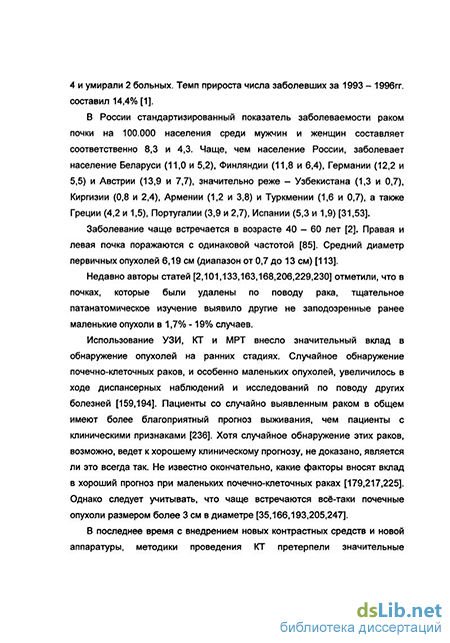 4 и умирали 2 больных. Темп прироста числа заболевших за 1993 – 1996гг. составил 14,4% [1].

В России стандартизированный показатель заболеваемости раком почки на 100.000 населения среди мужчин и женщин составляет соответственно 8,3 и 4,3. Чаще, чем население России, заболевает население Беларуси (11,0 и 5,2), Финляндии (11,8 и 6,4), Германии (12,2 и 5,5) и Австрии (13,9 и 7,7), значительно реже – Узбекистана (1,3 и 0,7), Киргизии (0,8 и 2,4), Армении (1,2 и 3,8) и Туркмении (1,6 и 0,7), а также Греции (4,2 и 1,5), Португалии (3,9 и 2,7), Испании (5,3 и 1,9) [31,53].

Заболевание чаще встречается в возрасте 40 – 60 лет [2]. Правая и левая почка поражаются с одинаковой частотой [85]. Средний диаметр первичных опухолей 6,19 см (диапазон от 0,7 до 13 см) [113].

Недавно авторы статей [2,101,133,163,168,206,229,230] отметили, что в почках, которые были удалены по поводу рака, тщательное патанатомическое изучение выявило другие не заподозренные ранее маленькие опухоли в 1,7% - 19% случаев.

Использование УЗИ, КТ и МРТ внесло значительный вклад в обнаружение опухолей на ранних стадиях. Случайное обнаружение почечно-клеточных раков, и особенно маленьких опухолей, увеличилось в ходе диспансерных наблюдений и исследований по поводу других болезней [159,194]. Пациенты со случайно выявленным раком в общем имеют более благоприятный прогноз выживания, чем пациенты с клиническими признаками [236]. Хотя случайное обнаружение этих раков, возможно, ведет к хорошему клиническому прогнозу, не доказано, является ли это всегда так. Не известно окончательно, какие факторы вносят вклад в хороший прогноз при маленьких почечно-клеточных раках [179,217,225]. Однако следует учитывать, что чаще встречаются всё-таки почечные опухоли размером более 3 см в диаметре [35,166,193,205,247].

В последнее время с внедрением новых контрастных средств и новой аппаратуры, методики проведения КТ претерпели значительные

dsLib.net
библиотека диссертаций